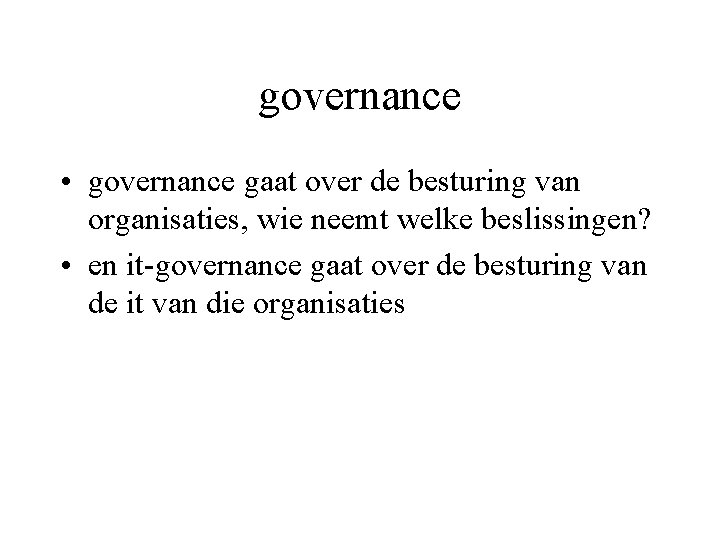 governance

• governance gaat over de besturing van organisaties, wie neemt welke beslissingen?
• en it-governance gaat over de besturing van de it van die organisaties